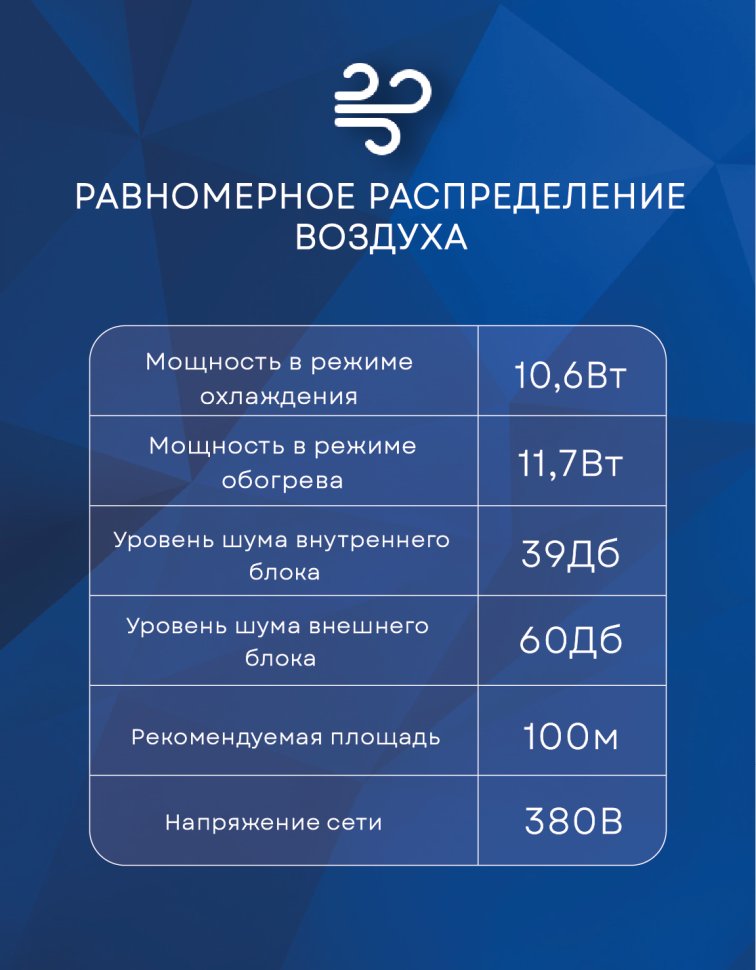 РАВНОМЕРНОЕ РАСПРЕДЕЛЕНИЕ ВОЗДУХА

| | |
|---|---|
| Мощность в режиме охлаждения | 10,6Вт |
| Мощность в режиме обогрева | 11,7Вт |
| Уровень шума внутреннего блока | 39Дб |
| Уровень шума внешнего блока | 60Дб |
| Рекомендуемая площадь | 100м |
| Напряжение сети | 380В |